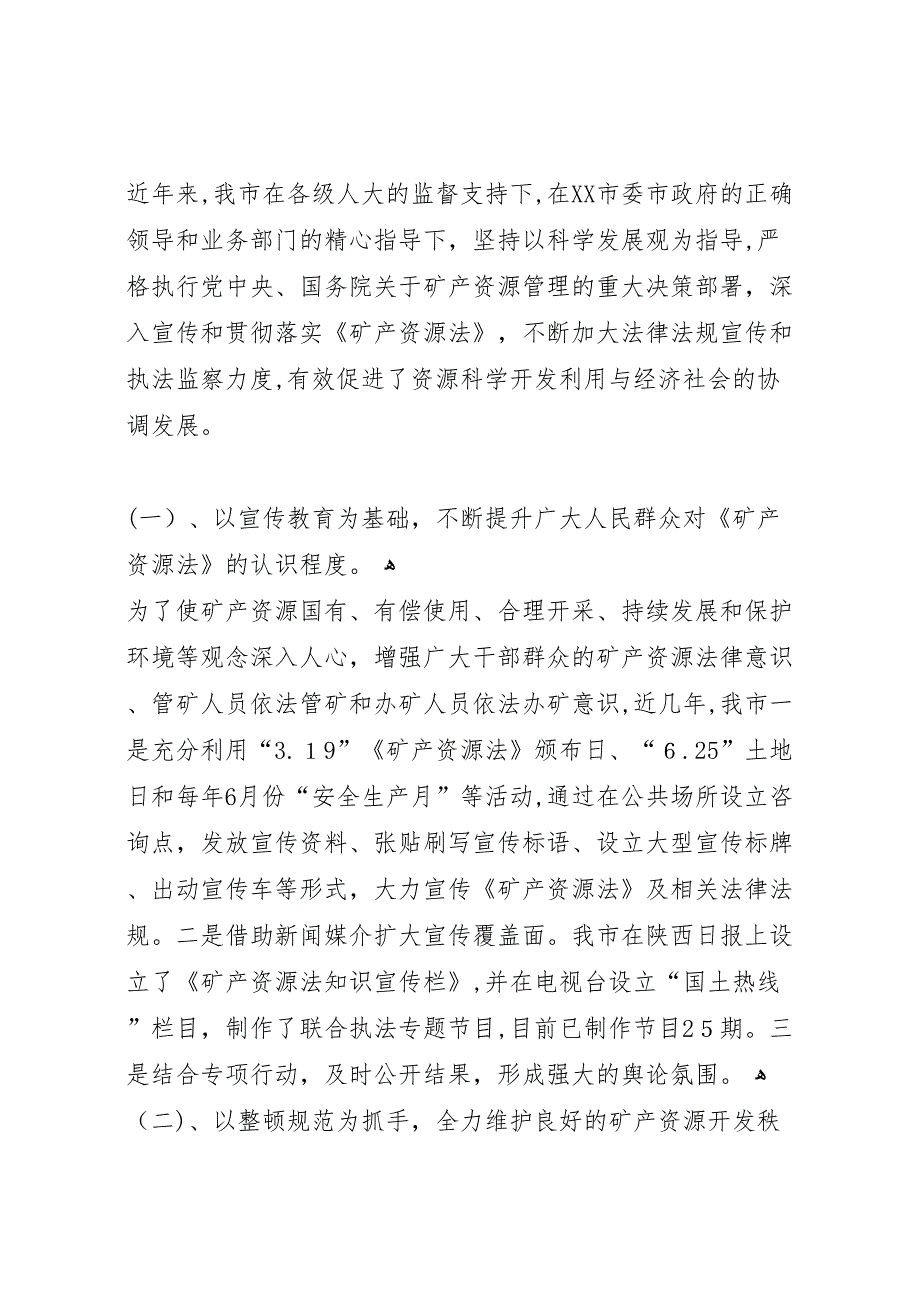 近年来,我市在各级人大的监督支持下,在XX市委市政府的正确领导和业务部门的精心指导下，坚持以科学发展观为指导，严格执行党中央、国务院关于矿产资源管理的重大决策部署，深入宣传和贯彻落实《矿产资源法》，不断加大法律法规宣传和执法监察力度,有效促进了资源科学开发利用与经济社会的协调发展。

(一）、以宣传教育为基础，不断提升广大人民群众对《矿产资源法》的认识程度。
为了使矿产资源国有、有偿使用、合理开采、持续发展和保护环境等观念深入人心，增强广大干部群众的矿产资源法律意识、管矿人员依法管矿和办矿人员依法办矿意识,近几年,我市一是充分利用“3.19”《矿产资源法》颁布日、“6.25”土地日和每年6月份“安全生产月”等活动,通过在公共场所设立咨询点，发放宣传资料、张贴刷写宣传标语、设立大型宣传标牌、出动宣传车等形式，大力宣传《矿产资源法》及相关法律法规。二是借助新闻媒介扩大宣传覆盖面。我市在陕西日报上设立了《矿产资源法知识宣传栏》,并在电视台设立“国土热线”栏目，制作了联合执法专题节目,目前已制作节目25期。三是结合专项行动，及时公开结果，形成强大的舆论氛围。
（二)、以整顿规范为抓手，全力维护良好的矿产资源开发秩